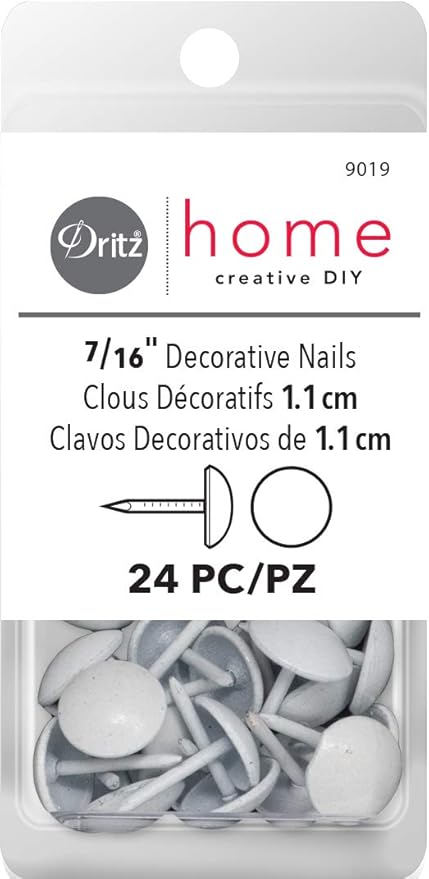 9019

Dritz®

home
creative DIY

7/16" Decorative Nails
Clous Décoratifs 1.1 cm
Clavos Decorativos de 1.1 cm

24 PC/PZ